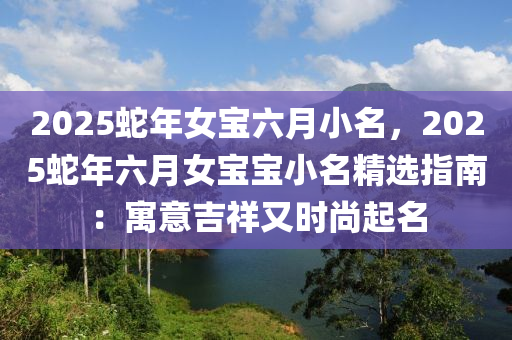 2025蛇年女宝六月小名，2025蛇年六月女宝宝小名精选指南：寓意吉祥又时尚起名